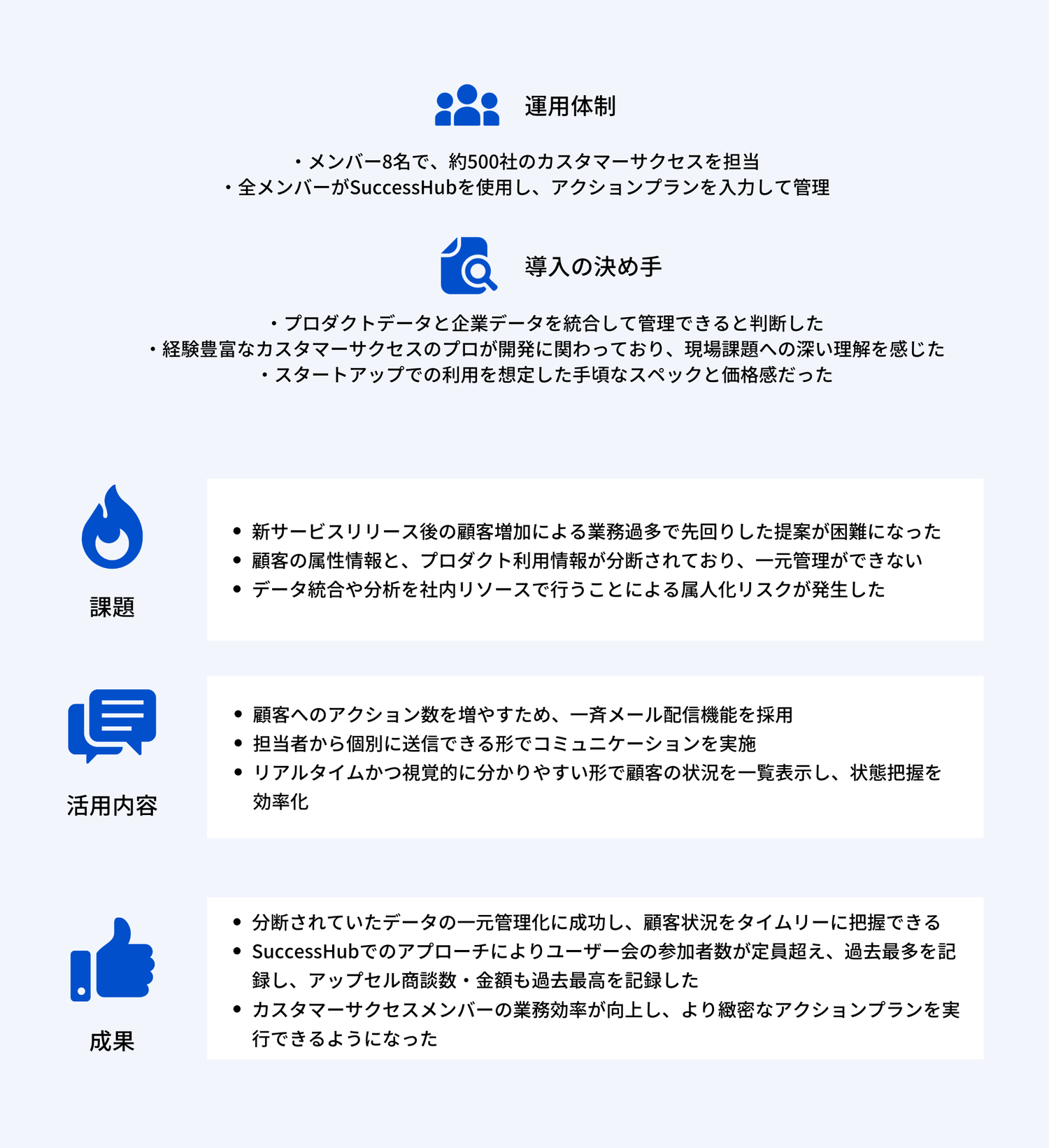 運用体制

・メンバー8名で、約500社のカスタマーサクセスを担当
・全メンバーがSuccessHubを使用し、アクションプランを入力して管理

導入の決め手

・プロダクトデータと企業データを統合して管理できると判断した
・経験豊富なカスタマーサクセスのプロが開発に関わっており、現場課題への深い理解を感じた
・スタートアップでの利用を想定した手頃なスペックと価格感だった

課題

• 新サービスリリース後の顧客増加による業務過多で先回りした提案が困難になった
• 顧客の属性情報と、プロダクト利用情報が分断されており、一元管理ができない
• データ統合や分析を社内リソースで行うことによる属人化リスクが発生した

活用内容

• 顧客へのアクション数を増やすため、一斉メール配信機能を採用
• 担当者から個別に送信できる形でコミュニケーションを実施
• リアルタイムかつ視覚的に分かりやすい形で顧客の状況を一覧表示し、状態把握を効率化

成果

• 分断されていたデータの一元管理化に成功し、顧客状況をタイムリーに把握できる
• SuccessHubでのアプローチによりユーザー会の参加者数が定員超え、過去最多を記録し、アップセル商談数・金額も過去最高を記録した
• カスタマーサクセスメンバーの業務効率が向上し、より緻密なアクションプランを実行できるようになった